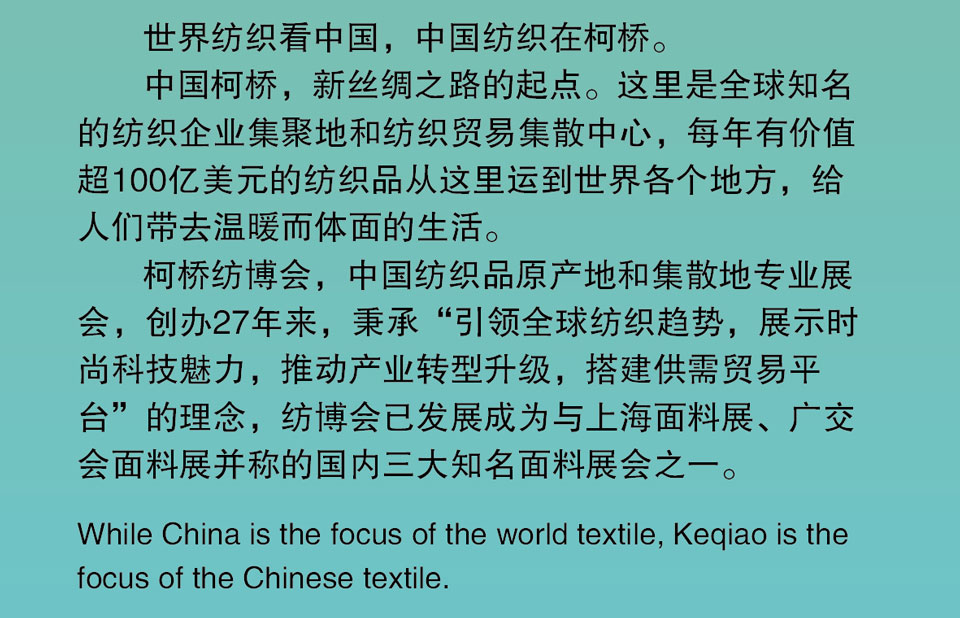 世界纺织看中国，中国纺织在柯桥。

中国柯桥，新丝绸之路的起点。这里是全球知名的纺织企业集聚地和纺织贸易集散中心，每年有价值超100亿美元的纺织品从这里运到世界各个地方，给人们带去温暖而体面的生活。

柯桥纺博会，中国纺织品原产地和集散地专业展会，创办27年来，秉承“引领全球纺织趋势，展示时尚科技魅力，推动产业转型升级，搭建供需贸易平台”的理念，纺博会已发展成为与上海面料展、广交会面料展并称的国内三大知名面料展会之一。

While China is the focus of the world textile, Keqiao is the focus of the Chinese textile.